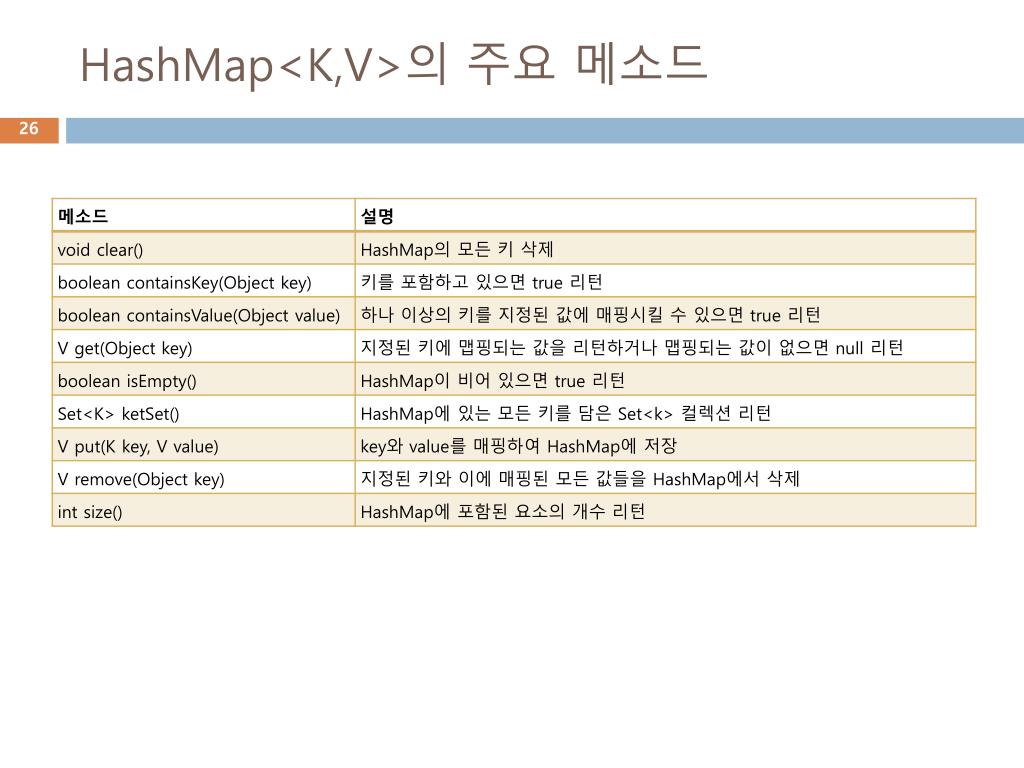 HashMap<K,V>의 주요 메소드

26

| 메소드 | 설명 |
|---|---|
| void clear() | HashMap의 모든 키 삭제 |
| boolean containsKey(Object key) | 키를 포함하고 있으면 true 리턴 |
| boolean containsValue(Object value) | 하나 이상의 키를 지정된 값에 매핑시킬 수 있으면 true 리턴 |
| V get(Object key) | 지정된 키에 맵핑되는 값을 리턴하거나 맵핑되는 값이 없으면 null 리턴 |
| boolean isEmpty() | HashMap이 비어 있으면 true 리턴 |
| Set<K> ketSet() | HashMap에 있는 모든 키를 담은 Set<k> 컬렉션 리턴 |
| V put(K key, V value) | key와 value를 매핑하여 HashMap에 저장 |
| V remove(Object key) | 지정된 키와 이에 매핑된 모든 값들을 HashMap에서 삭제 |
| int size() | HashMap에 포함된 요소의 개수 리턴 |